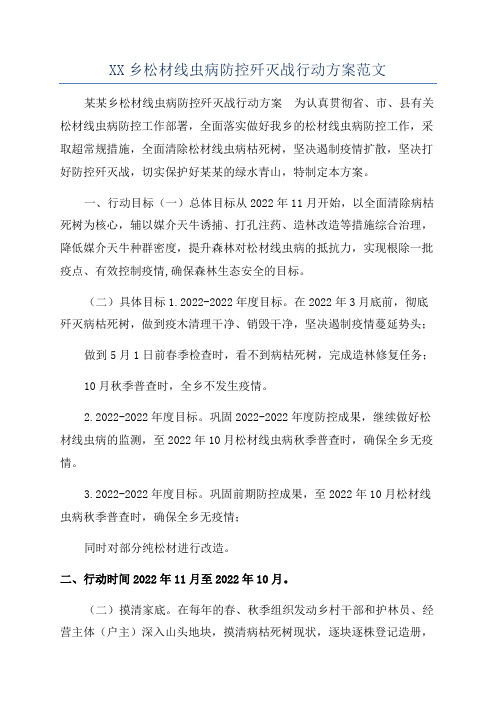 XX 乡松材线虫病防控歼灭战行动方案范文

某某乡松材线虫病防控歼灭战行动方案　为认真贯彻省、市、县有关松材线虫病防控工作部署，全面落实做好我乡的松材线虫病防控工作，采取超常规措施，全面清除松材线虫病枯死树，坚决遏制疫情扩散，坚决打好防控歼灭战，切实保护好某某的绿水青山，特制定本方案。

一、行动目标（一）总体目标从 2022 年 11 月开始，以全面清除病枯死树为核心，辅以媒介天牛诱捕、打孔注药、造林改造等措施综合治理，降低媒介天牛种群密度，提升森林对松材线虫病的抵抗力，实现根除一批疫点、有效控制疫情,确保森林生态安全的目标。

（二）具体目标 1.2022-2022 年度目标。在 2022 年 3 月底前，彻底歼灭病枯死树，做到疫木清理干净、销毁干净，坚决遏制疫情蔓延势头；

做到 5 月 1 日前春季检查时，看不到病枯死树，完成造林修复任务；

10 月秋季普查时，全乡不发生疫情。

2.2022-2022 年度目标。巩固 2022-2022 年度防控成果，继续做好松材线虫病的监测，至 2022 年 10 月松材线虫病秋季普查时，确保全乡无疫情。

3.2022-2022 年度目标。巩固前期防控成果，至 2022 年 10 月松材线虫病秋季普查时，确保全乡无疫情；

同时对部分纯松材进行改造。

二、行动时间 2022 年 11 月至 2022 年 10 月。

（二）摸清家底。在每年的春、秋季组织发动乡村干部和护林员、经营主体（户主）深入山头地块，摸清病枯死树现状，逐块逐株登记造册，